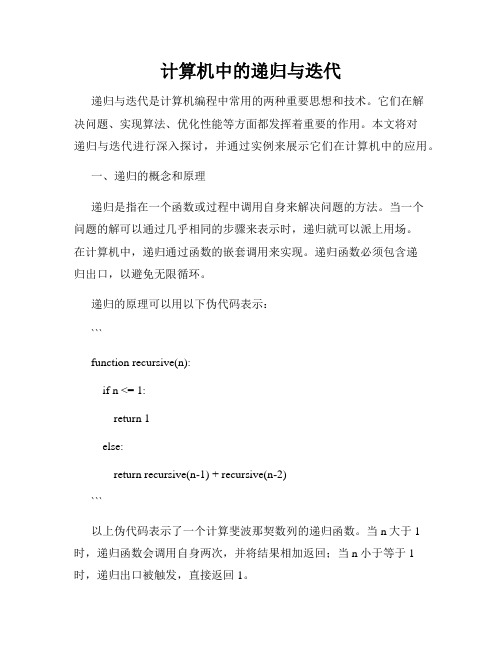 计算机中的递归与迭代

递归与迭代是计算机编程中常用的两种重要思想和技术。它们在解决问题、实现算法、优化性能等方面都发挥着重要的作用。本文将对递归与迭代进行深入探讨，并通过实例来展示它们在计算机中的应用。

一、递归的概念和原理

递归是指在一个函数或过程中调用自身来解决问题的方法。当一个问题的解可以通过几乎相同的步骤来表示时，递归就可以派上用场。在计算机中，递归通过函数的嵌套调用来实现。递归函数必须包含递归出口，以避免无限循环。

递归的原理可以用以下伪代码表示：

```

function recursive(n):

if n <= 1:

return 1

else:

return recursive(n-1) + recursive(n-2)

```

以上伪代码表示了一个计算斐波那契数列的递归函数。当 n 大于 1 时，递归函数会调用自身两次，并将结果相加返回；当 n 小于等于 1 时，递归出口被触发，直接返回 1。